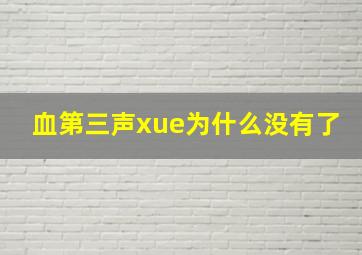 血第三声xue为什么没有了